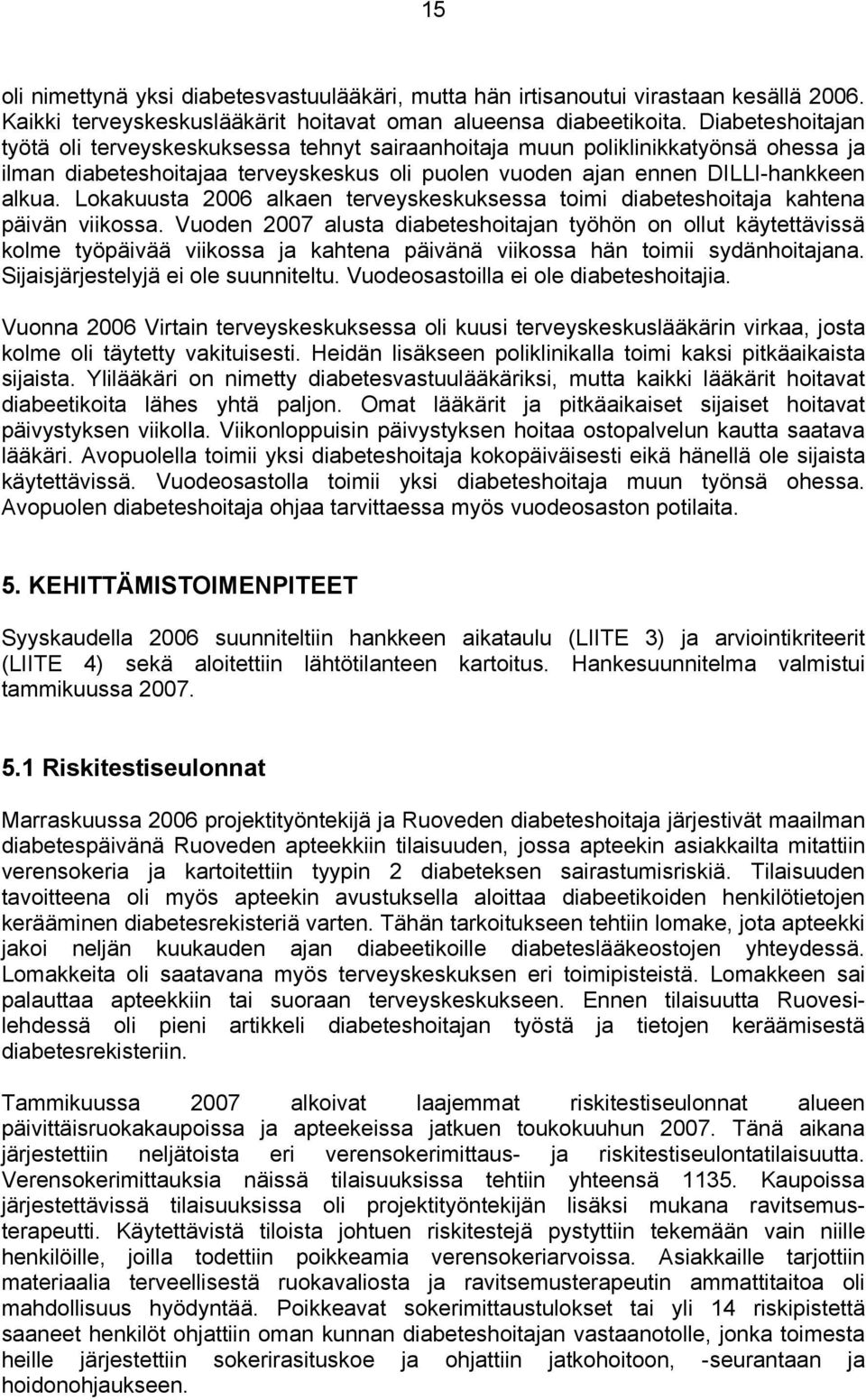 15

oli nimettynä yksi diabetesvastuulääkäri, mutta hän irtisanoutui virastaan kesällä 2006. Kaikki terveyskeskuslääkärit hoitavat oman alueensa diabeetikoita. Diabeteshoitajan työtä oli terveyskeskuksessa tehnyt sairaanhoitaja muun poliklinikkatyönsä ohessa ja ilman diabeteshoitajaa terveyskeskus oli puolen vuoden ajan ennen DILLI-hankkeen alkua. Lokakuusta 2006 alkaen terveyskeskuksessa toimi diabeteshoitaja kahtena päivän viikossa. Vuoden 2007 alusta diabeteshoitajan työhön on ollut käytettävissä kolme työpäivää viikossa ja kahtena päivänä viikossa hän toimii sydänhoitajana. Sijaisjärjestelyjä ei ole suunniteltu. Vuodeosastoilla ei ole diabeteshoitajia.

Vuonna 2006 Virtain terveyskeskuksessa oli kuusi terveyskeskuslääkärin virkaa, josta kolme oli täytetty vakituisesti. Heidän lisäkseen poliklinikalla toimi kaksi pitkäaikaista sijaista. Ylilääkäri on nimetty diabetesvastuulääkäriksi, mutta kaikki lääkärit hoitavat diabeetikoita lähes yhtä paljon. Omat lääkärit ja pitkäaikaiset sijaiset hoitavat päivystyksen viikolla. Viikonloppuisin päivystyksen hoitaa ostopalvelun kautta saatava lääkäri. Avopuolella toimii yksi diabeteshoitaja kokopäiväisesti eikä hänellä ole sijaista käytettävissä. Vuodeosastolla toimii yksi diabeteshoitaja muun työnsä ohessa. Avopuolen diabeteshoitaja ohjaa tarvittaessa myös vuodeosaston potilaita.

5. KEHITTÄMISTOIMENPITEET

Syyskaudella 2006 suunniteltiin hankkeen aikataulu (LIITE 3) ja arviointikriteerit (LIITE 4) sekä aloitettiin lähtötilanteen kartoitus. Hankesuunnitelma valmistui tammikuussa 2007.

5.1 Riskitestiseulonnat

Marraskuussa 2006 projektityöntekijä ja Ruoveden diabeteshoitaja järjestivät maailman diabetespäivänä Ruoveden apteekkiin tilaisuuden, jossa apteekin asiakkailta mitattiin verensokeria ja kartoitettiin tyypin 2 diabeteksen sairastumisriskiä. Tilaisuuden tavoitteena oli myös apteekin avustuksella aloittaa diabeetikoiden henkilötietojen kerääminen diabetesrekisteriä varten. Tähän tarkoitukseen tehtiin lomake, jota apteekki jakoi neljän kuukauden ajan diabeetikoille diabeteslääkeostojen yhteydessä. Lomakkeita oli saatavana myös terveyskeskuksen eri toimipisteistä. Lomakkeen sai palauttaa apteekkiin tai suoraan terveyskeskukseen. Ennen tilaisuutta Ruovesilehdessä oli pieni artikkeli diabeteshoitajan työstä ja tietojen keräämisestä diabetesrekisteriin.

Tammikuussa 2007 alkoivat laajemmat riskitestiseulonnat alueen päivittäisruokakaupoissa ja apteekeissa jatkuen toukokuuhun 2007. Tänä aikana järjestettiin neljätoista eri verensokerimittaus- ja riskitestiseulontatilaisuutta. Verensokerimittauksia näissä tilaisuuksissa tehtiin yhteensä 1135. Kaupoissa järjestettävissä tilaisuuksissa oli projektityöntekijän lisäksi mukana ravitsemusterapeutti. Käytettävistä tiloista johtuen riskitestejä pystyttiin tekemään vain niille henkilöille, joilla todettiin poikkeamia verensokeriarvoissa. Asiakkaille tarjottiin materiaalia terveellisestä ruokavaliosta ja ravitsemusterapeutin ammattitaitoa oli mahdollisuus hyödyntää. Poikkeavat sokerimittaustulokset tai yli 14 riskipistettä saaneet henkilöt ohjattiin oman kunnan diabeteshoitajan vastaanotolle, jonka toimesta heille järjestettiin sokerirasituskoe ja ohjattiin jatkohoitoon, -seurantaan ja hoidonohjaukseen.